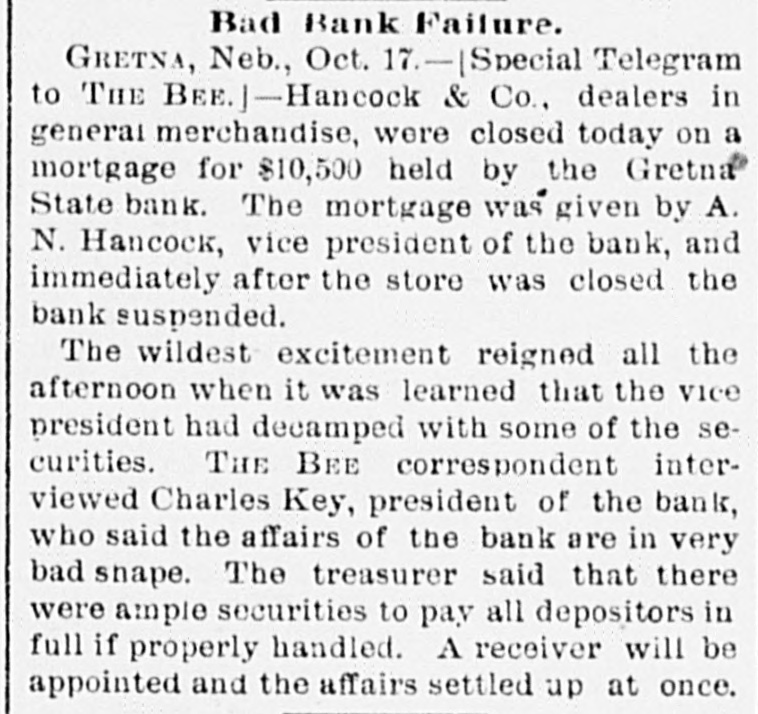 Bad Bank Failure.

GRETNA, Neb., Oct. 17.—[Special Telegram to THE BEE.]—Hancock & Co., dealers in general merchandise, were closed today on a mortgage for $10,500 held by the Gretna State bank. The mortgage was given by A. N. Hancock, vice president of the bank, and immediately after the store was closed the bank suspended.

The wildest excitement reigned all the afternoon when it was learned that the vice president had decamped with some of the securities. THE BEE correspondent interviewed Charles Key, president of the bank, who said the affairs of the bank are in very bad shape. The treasurer said that there were ample securities to pay all depositors in full if properly handled. A receiver will be appointed and the affairs settled up at once.